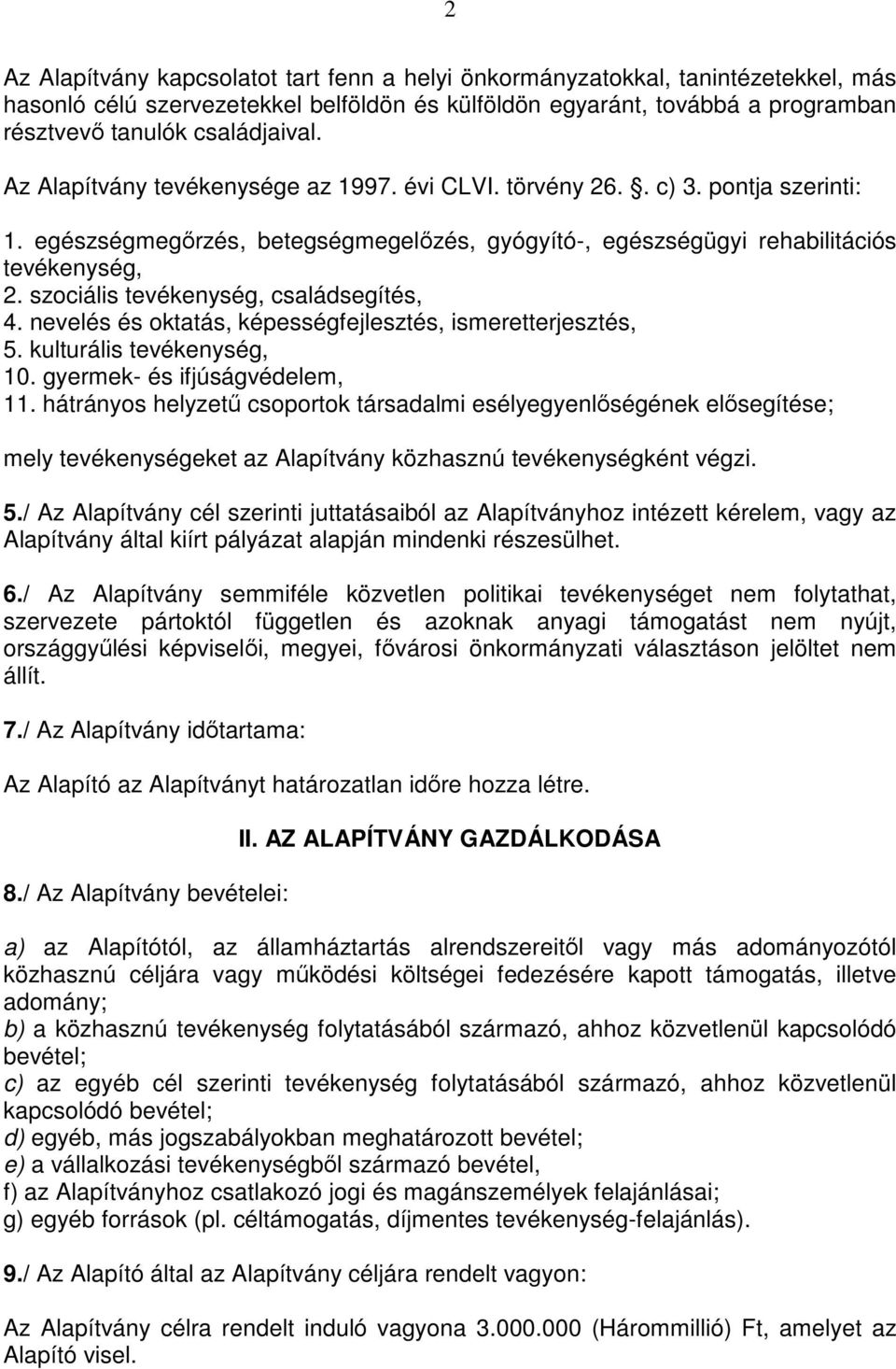 2

Az Alapítvány kapcsolatot tart fenn a helyi önkormányzatokkal, tanintézetekkel, más hasonló célú szervezetekkel belföldön és külföldön egyaránt, továbbá a programban résztvevő tanulók családjaival.

Az Alapítvány tevékenysége az 1997. évi CLVI. törvény 26. . c) 3. pontja szerinti:

1. egészségmegőrzés, betegségmegelőzés, gyógyító-, egészségügyi rehabilitációs tevékenység,
2. szociális tevékenység, családsegítés,
4. nevelés és oktatás, képességfejlesztés, ismeretterjesztés,
5. kulturális tevékenység,
10. gyermek- és ifjúságvédelem,
11. hátrányos helyzetű csoportok társadalmi esélyegyenlőségének elősegítése;

mely tevékenységeket az Alapítvány közhasznú tevékenységként végzi.

5./ Az Alapítvány cél szerinti juttatásaiból az Alapítványhoz intézett kérelem, vagy az Alapítvány által kiírt pályázat alapján mindenki részesülhet.

6./ Az Alapítvány semmiféle közvetlen politikai tevékenységet nem folytathat, szervezete pártoktól független és azoknak anyagi támogatást nem nyújt, országgyűlési képviselői, megyei, fővárosi önkormányzati választáson jelöltet nem állít.

7./ Az Alapítvány időtartama:

Az Alapító az Alapítványt határozatlan időre hozza létre.

II. AZ ALAPÍTVÁNY GAZDÁLKODÁSA

8./ Az Alapítvány bevételei:

a) az Alapítótól, az államháztartás alrendszereitől vagy más adományozótól közhasznú céljára vagy működési költségei fedezésére kapott támogatás, illetve adomány;
b) a közhasznú tevékenység folytatásából származó, ahhoz közvetlenül kapcsolódó bevétel;
c) az egyéb cél szerinti tevékenység folytatásából származó, ahhoz közvetlenül kapcsolódó bevétel;
d) egyéb, más jogszabályokban meghatározott bevétel;
e) a vállalkozási tevékenységből származó bevétel,
f) az Alapítványhoz csatlakozó jogi és magánszemélyek felajánlásai;
g) egyéb források (pl. céltámogatás, díjmentes tevékenység-felajánlás).

9./ Az Alapító által az Alapítvány céljára rendelt vagyon:

Az Alapítvány célra rendelt induló vagyona 3.000.000 (Hárommillió) Ft, amelyet az Alapító visel.